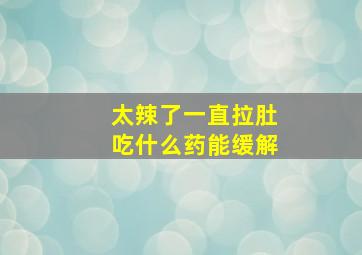 太辣了一直拉肚
吃什么药能缓解